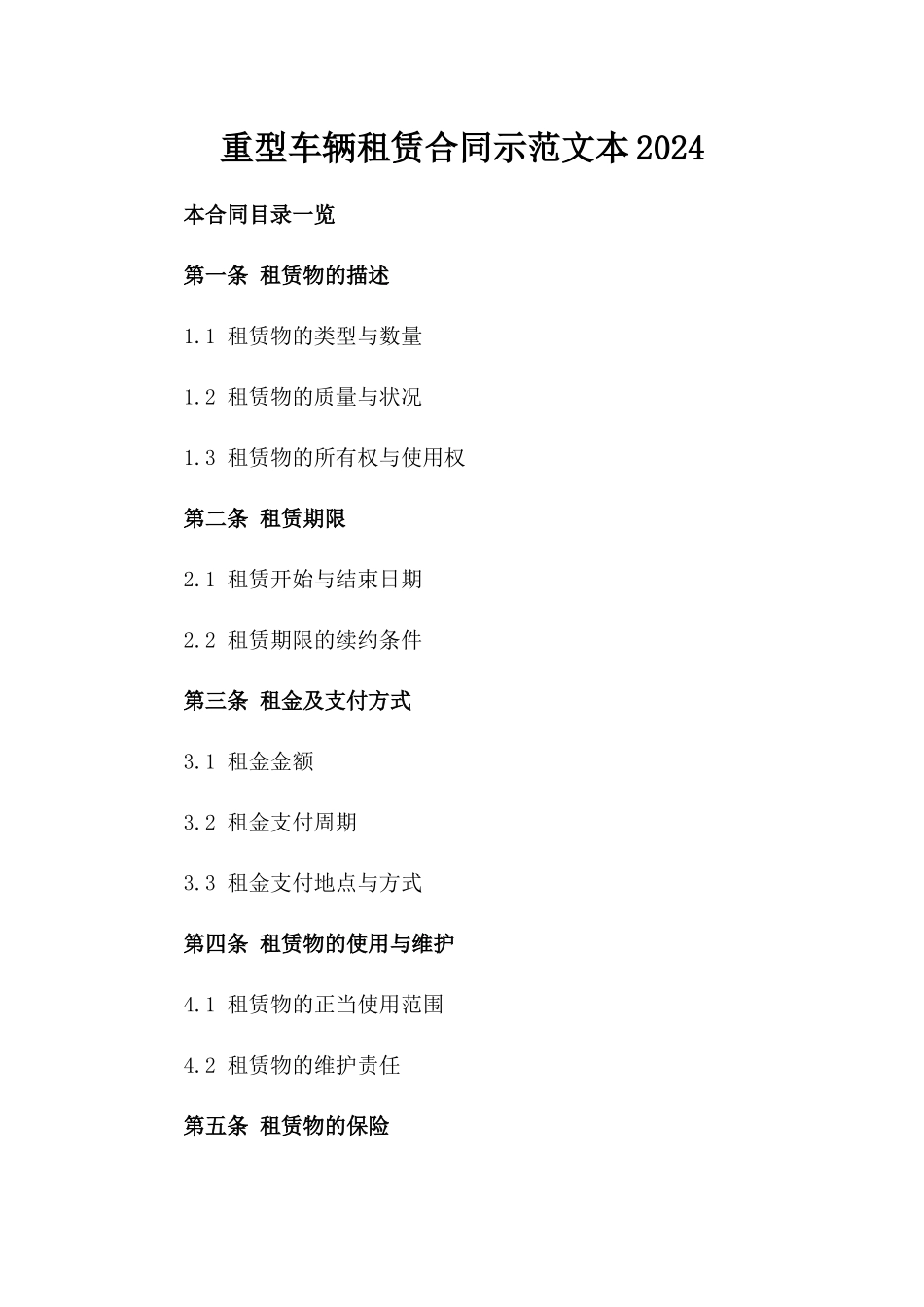 重型车辆租赁合同示范文本2024

本合同目录一览

第一条 租赁物的描述

1.1 租赁物的类型与数量

1.2 租赁物的质量与状况

1.3 租赁物的所有权与使用权

第二条 租赁期限

2.1 租赁开始与结束日期

2.2 租赁期限的续约条件

第三条 租金及支付方式

3.1 租金金额

3.2 租金支付周期

3.3 租金支付地点与方式

第四条 租赁物的使用与维护

4.1 租赁物的正当使用范围

4.2 租赁物的维护责任

第五条 租赁物的保险